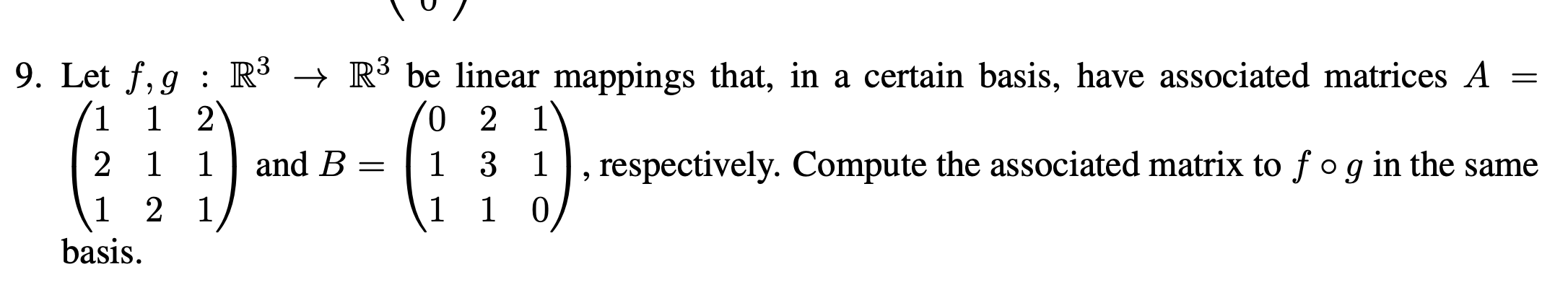 9. Let $f, g : \mathbb{R}^3 \to \mathbb{R}^3$ be linear mappings that, in a certain basis, have associated matrices $A = \begin{pmatrix} 1 & 1 & 2 \\ 2 & 1 & 1 \\ 1 & 2 & 1 \end{pmatrix}$ and $B = \begin{pmatrix} 0 & 2 & 1 \\ 1 & 3 & 1 \\ 1 & 1 & 0 \end{pmatrix}$, respectively. Compute the associated matrix to $f \circ g$ in the same basis.